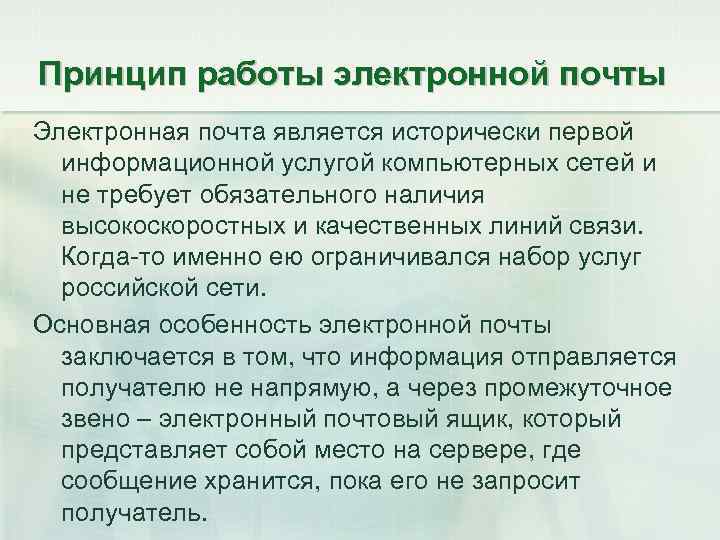 Принцип работы электронной почты

Электронная почта является исторически первой информационной услугой компьютерных сетей и не требует обязательного наличия высокоскоростных и качественных линий связи. Когда-то именно ею ограничивался набор услуг российской сети.

Основная особенность электронной почты заключается в том, что информация отправляется получателю не напрямую, а через промежуточное звено – электронный почтовый ящик, который представляет собой место на сервере, где сообщение хранится, пока его не запросит получатель.